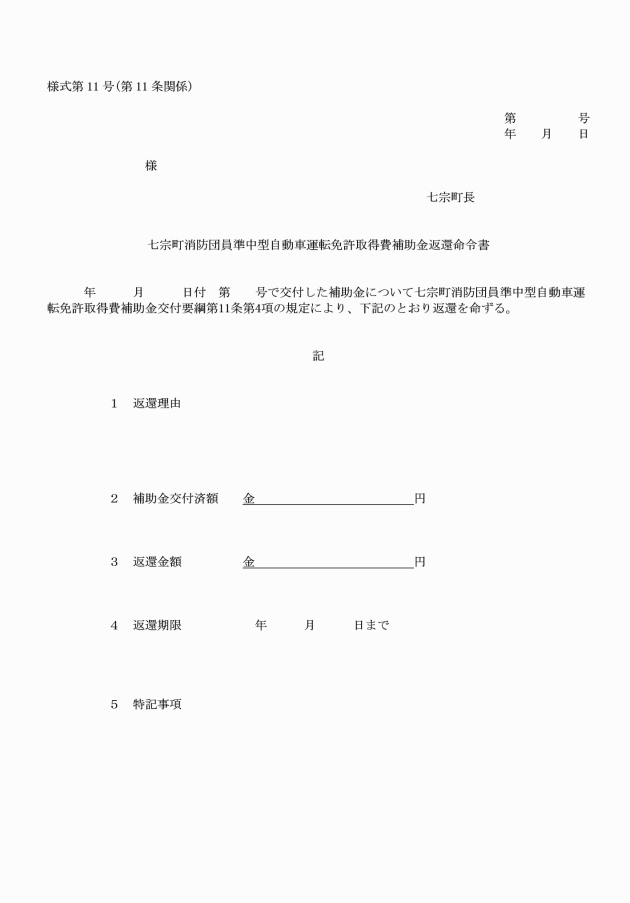 様式第 11 号(第 11 条関係)

第　　　号
年　月　日

様

七宗町長

七宗町消防団員準中型自動車運転免許取得費補助金返還命令書

年　　月　　日付　第　　号で交付した補助金について七宗町消防団員準中型自動車運転免許取得費補助金交付要綱第11条第4項の規定により、下記のとおり返還を命ずる。

記

1　返還理由

2　補助金交付済額　　金　　　　　　　　円

3　返還金額　　　　　金　　　　　　　　円

4　返還期限　　　　　年　　月　　日まで

5　特記事項